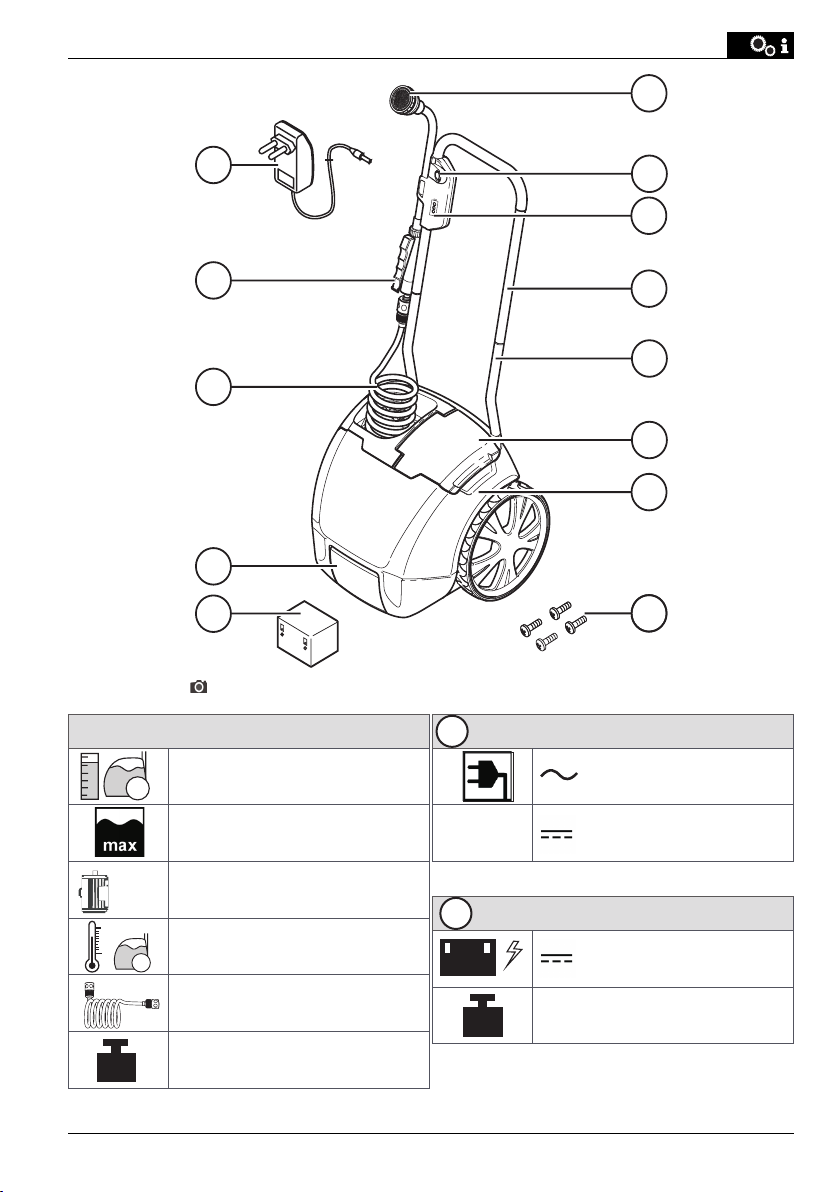 max